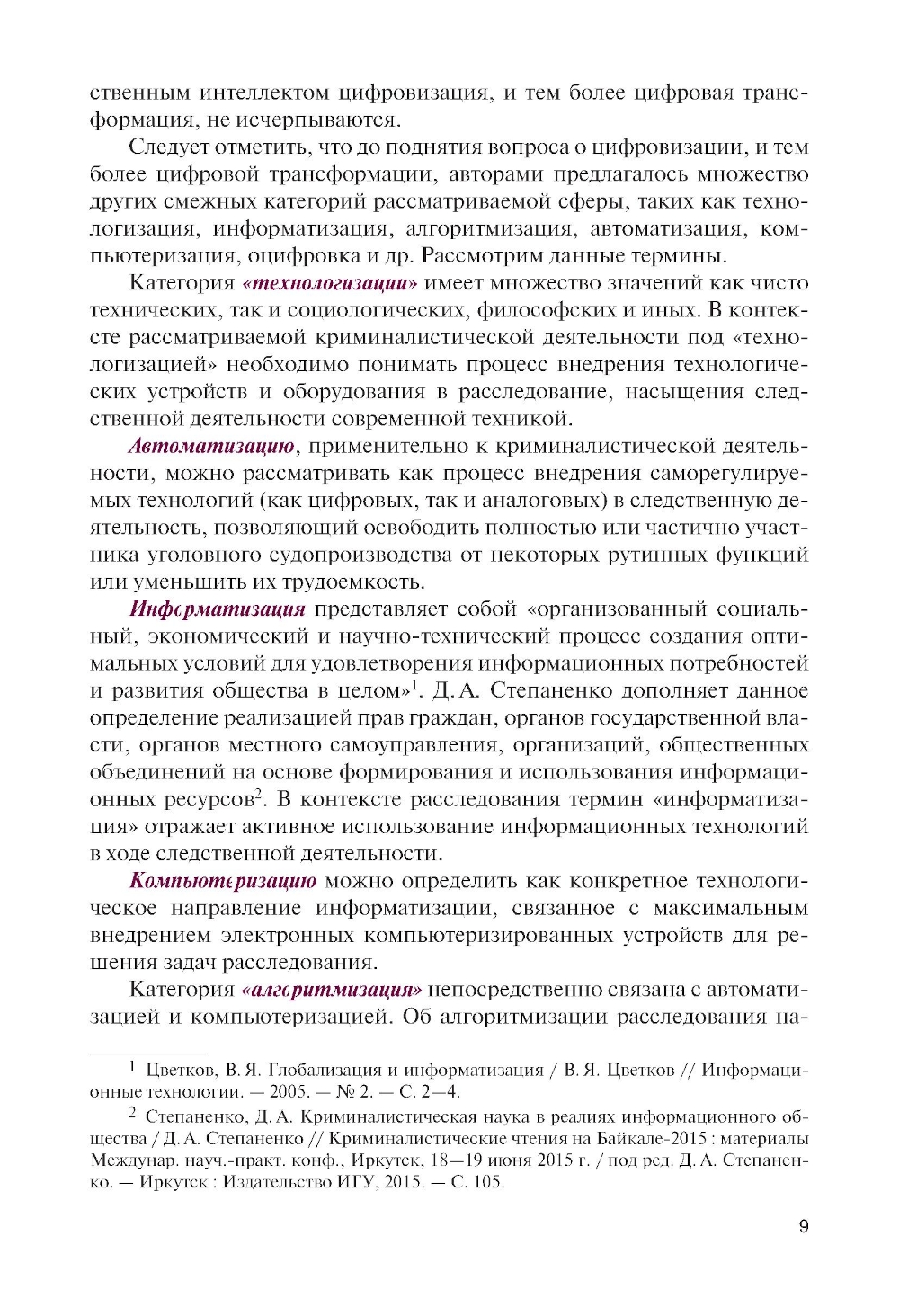 ственным интеллектом цифровизация, и тем более цифровая трансформация, не исчерпываются.

Следует отметить, что до поднятия вопроса о цифровизации, и тем более цифровой трансформации, авторами предлагалось множество других смежных категорий рассматриваемой сферы, таких как технологизация, информатизация, алгоритмизация, автоматизация, компьютеризация, оцифровка и др. Рассмотрим данные термины.

Категория «технологизации» имеет множество значений как чисто технических, так и социологических, философских и иных. В контексте рассматриваемой криминалистической деятельности под «технологизацией» необходимо понимать процесс внедрения технологических устройств и оборудования в расследование, насыщения следственной деятельности современной техникой.

Автоматизацию, применительно к криминалистической деятельности, можно рассматривать как процесс внедрения саморегулируемых технологий (как цифровых, так и аналоговых) в следственную деятельность, позволяющий освободить полностью или частично участника уголовного судопроизводства от некоторых рутинных функций или уменьшить их трудоемкость.

Информатизация представляет собой «организованный социальный, экономический и научно-технический процесс создания оптимальных условий для удовлетворения информационных потребностей и развития общества в целом»$^1$. Д. А. Степаненко дополняет данное определение реализацией прав граждан, органов государственной власти, органов местного самоуправления, организаций, общественных объединений на основе формирования и использования информационных ресурсов$^2$. В контексте расследования термин «информатизация» отражает активное использование информационных технологий в ходе следственной деятельности.

Компьютеризацию можно определить как конкретное технологическое направление информатизации, связанное с максимальным внедрением электронных компьютеризированных устройств для решения задач расследования.

Категория «алгоритмизация» непосредственно связана с автоматизацией и компьютеризацией. Об алгоритмизации расследования на-

$^1$ Цветков, В. Я. Глобализация и информатизация / В. Я. Цветков // Информационные технологии. — 2005. — № 2. — С. 2—4.

$^2$ Степаненко, Д. А. Криминалистическая наука в реалиях информационного общества / Д. А. Степаненко // Криминалистические чтения на Байкале-2015 : материалы Междунар. науч.-практ. конф., Иркутск, 18—19 июня 2015 г. / под ред. Д. А. Степаненко. — Иркутск : Издательство ИГУ, 2015. — С. 105.

9